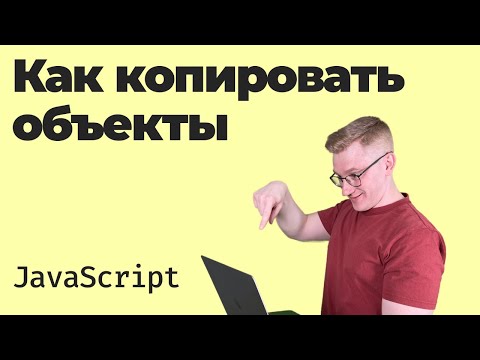 Как копировать объекты

JavaScript